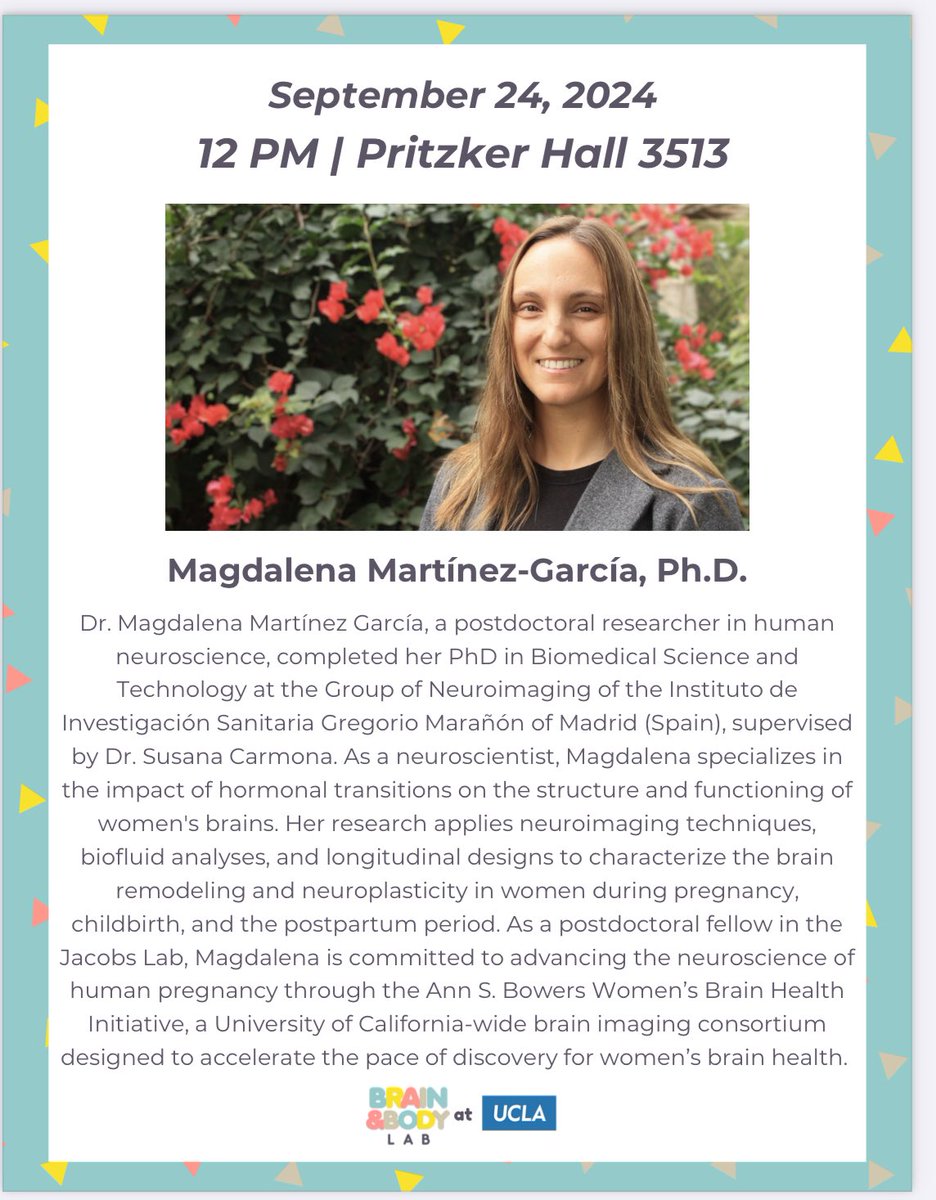 September 24, 2024
12 PM | Pritzker Hall 3513

Magdalena Martínez-García, Ph.D.

Dr. Magdalena Martínez García, a postdoctoral researcher in human neuroscience, completed her PhD in Biomedical Science and Technology at the Group of Neuroimaging of the Instituto de Investigación Sanitaria Gregorio Marañón of Madrid (Spain), supervised by Dr. Susana Carmona. As a neuroscientist, Magdalena specializes in the impact of hormonal transitions on the structure and functioning of women's brains. Her research applies neuroimaging techniques, biofluid analyses, and longitudinal designs to characterize the brain remodeling and neuroplasticity in women during pregnancy, childbirth, and the postpartum period. As a postdoctoral fellow in the Jacobs Lab, Magdalena is committed to advancing the neuroscience of human pregnancy through the Ann S. Bowers Women's Brain Health Initiative, a University of California-wide brain imaging consortium designed to accelerate the pace of discovery for women's brain health.

BRAIN &BODY LAB at UCLA